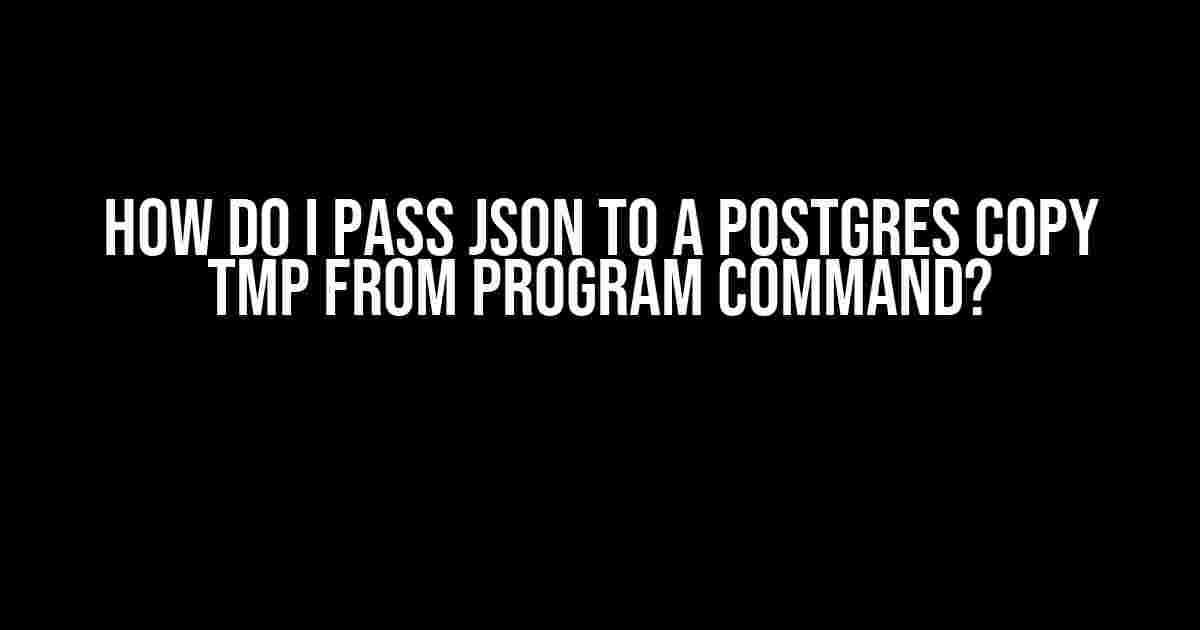 HOW DO I PASS JSON TO A POSTGRES COPY TMP FROM PROGRAM COMMAND?